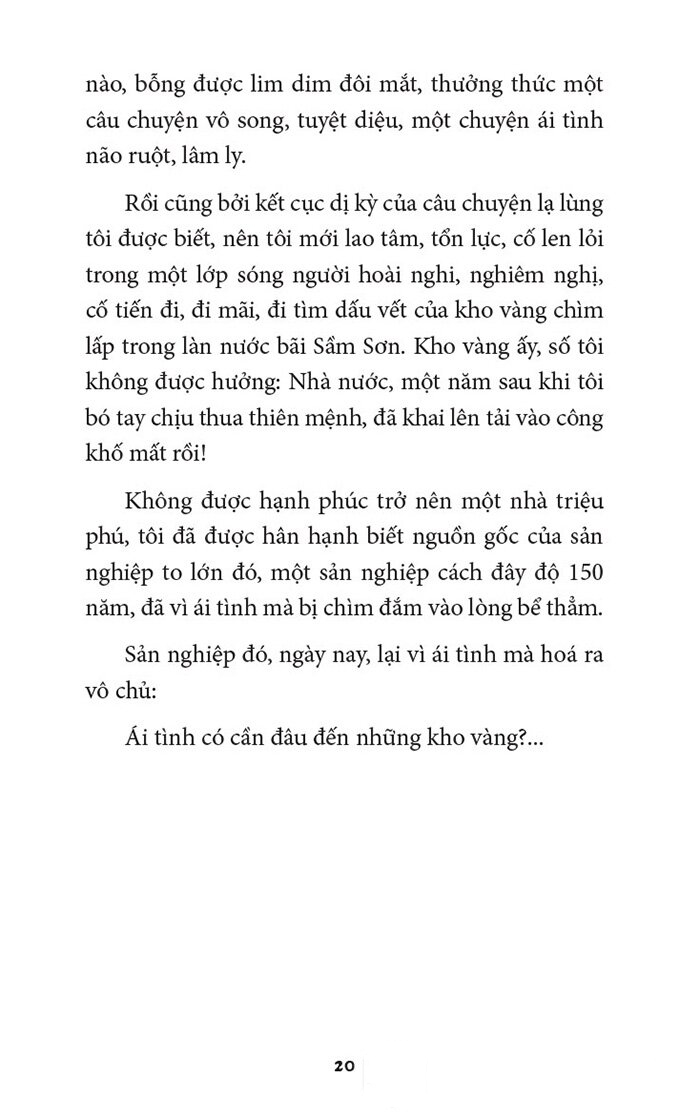 nào, bỗng được lim dim đôi mắt, thưởng thức một câu chuyện vô song, tuyệt diệu, một chuyện ái tình não ruột, lâm ly.

Rồi cũng bởi kết cục dị kỳ của câu chuyện lạ lùng tôi được biết, nên tôi mới lao tâm, tổn lực, cố len lỏi trong một lớp sóng người hoài nghi, nghiêm nghị, cố tiến đi, đi mãi, đi tìm dấu vết của kho vàng chìm lấp trong làn nước bãi Sầm Sơn. Kho vàng ấy, số tôi không được hưởng: Nhà nước, một năm sau khi tôi bó tay chịu thua thiên mệnh, đã khai lên tải vào công khố mất rồi!

Không được hạnh phúc trở nên một nhà triệu phú, tôi đã được hân hạnh biết nguồn gốc của sản nghiệp to lớn đó, một sản nghiệp cách đây độ 150 năm, đã vì ái tình mà bị chìm đắm vào lòng bể thẳm.

Sản nghiệp đó, ngày nay, lại vì ái tình mà hoá ra vô chủ:

Ái tình có cần đâu đến những kho vàng?...

20